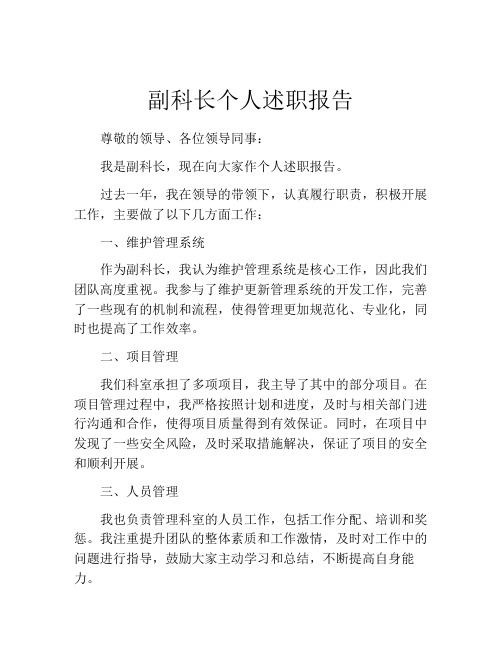 副科长个人述职报告

尊敬的领导、各位领导同事：

我是副科长，现在向大家作个人述职报告。

过去一年，我在领导的带领下，认真履行职责，积极开展工作，主要做了以下几方面工作：

一、维护管理系统

作为副科长，我认为维护管理系统是核心工作，因此我们团队高度重视。我参与了维护更新管理系统的开发工作，完善了一些现有的机制和流程，使得管理更加规范化、专业化，同时也提高了工作效率。

二、项目管理

我们科室承担了多项项目，我主导了其中的部分项目。在项目管理过程中，我严格按照计划和进度，及时与相关部门进行沟通和合作，使得项目质量得到有效保证。同时，在项目中发现了一些安全风险，及时采取措施解决，保证了项目的安全和顺利开展。

三、人员管理

我也负责管理科室的人员工作，包括工作分配、培训和奖惩。我注重提升团队的整体素质和工作激情，及时对工作中的问题进行指导，鼓励大家主动学习和总结，不断提高自身能力。